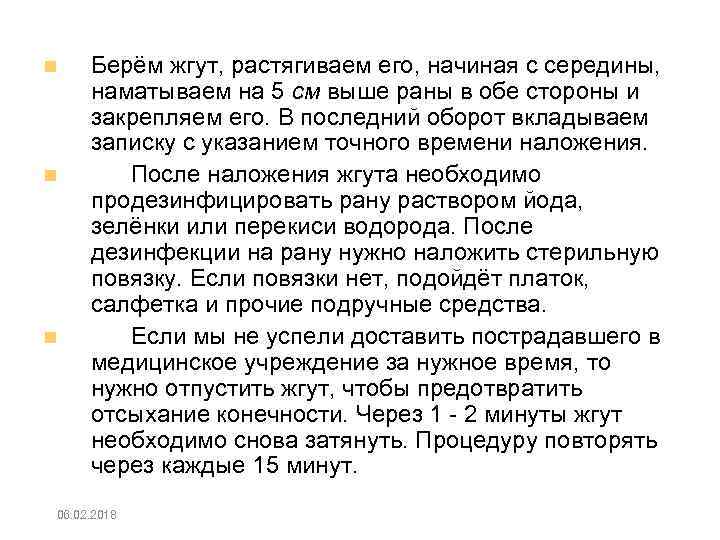 Берём жгут, растягиваем его, начиная с середины, наматываем на 5 см выше раны в обе стороны и закрепляем его. В последний оборот вкладываем записку с указанием точного времени наложения.

После наложения жгута необходимо продезинфицировать рану раствором йода, зелёнки или перекиси водорода. После дезинфекции на рану нужно наложить стерильную повязку. Если повязки нет, подойдёт платок, салфетка и прочие подручные средства.

Если мы не успели доставить пострадавшего в медицинское учреждение за нужное время, то нужно отпустить жгут, чтобы предотвратить отсыхание конечности. Через 1 - 2 минуты жгут необходимо снова затянуть. Процедуру повторять через каждые 15 минут.

06.02.2018